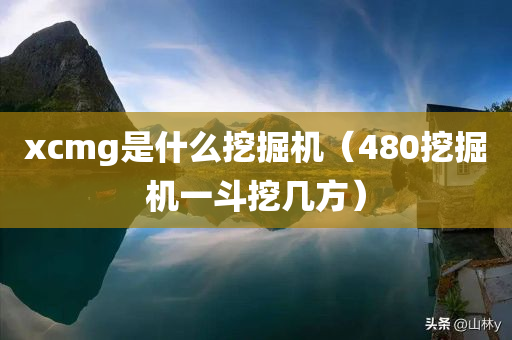 xcmg是什么挖掘机（480挖掘机一斗挖几方）

头条 @山林y